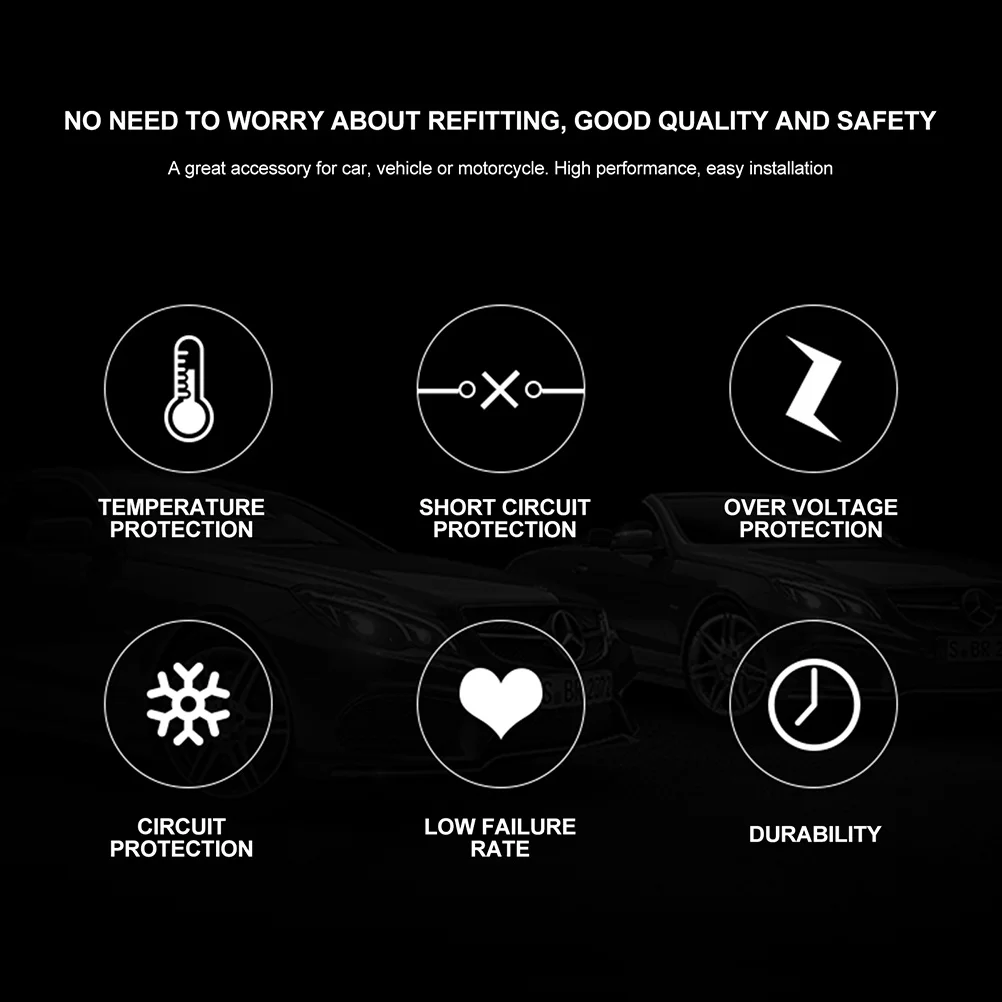 NO NEED TO WORRY ABOUT REFITTING, GOOD QUALITY AND SAFETY

A great accessory for car, vehicle or motorcycle. High performance, easy installation

TEMPERATURE
PROTECTION

SHORT CIRCUIT
PROTECTION

OVER VOLTAGE
PROTECTION

CIRCUIT
PROTECTION

LOW FAILURE
RATE

DURABILITY